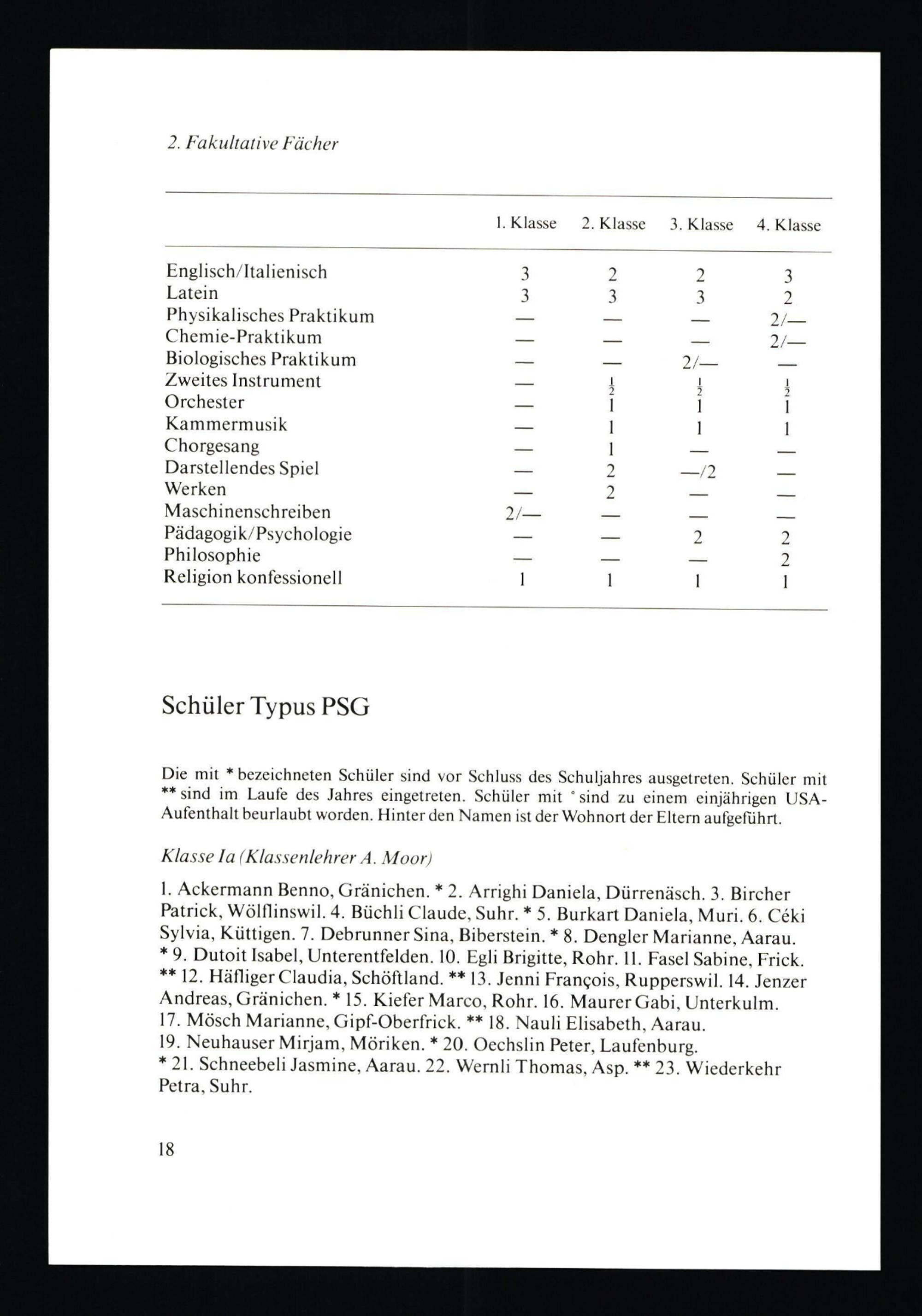 2. Fakultative Fächer

| | 1. Klasse | 2. Klasse | 3. Klasse | 4. Klasse |
|---|---|---|---|---|
| Englisch/Italienisch | 3 | 2 | 2 | 3 |
| Latein | 3 | 3 | 3 | 2 |
| Physikalisches Praktikum | — | — | — | 2/— |
| Chemie-Praktikum | — | — | — | 2/— |
| Biologisches Praktikum | — | — | 2/— | — |
| Zweites Instrument | — | $\frac{1}{2}$ | $\frac{1}{2}$ | $\frac{1}{2}$ |
| Orchester | — | 1 | 1 | 1 |
| Kammermusik | — | 1 | 1 | 1 |
| Chorgesang | — | 1 | — | — |
| Darstellendes Spiel | — | 2 | —/2 | — |
| Werken | — | 2 | — | — |
| Maschinenschreiben | 2/— | — | — | — |
| Pädagogik/Psychologie | — | — | 2 | 2 |
| Philosophie | — | — | — | 2 |
| Religion konfessionell | 1 | 1 | 1 | 1 |

Schüler Typus PSG

Die mit * bezeichneten Schüler sind vor Schluss des Schuljahres ausgetreten. Schüler mit ** sind im Laufe des Jahres eingetreten. Schüler mit ° sind zu einem einjährigen USA-Aufenthalt beurlaubt worden. Hinter den Namen ist der Wohnort der Eltern aufgeführt.

Klasse Ia (Klassenlehrer A. Moor)

1. Ackermann Benno, Gränichen. * 2. Arrighi Daniela, Dürrenäsch. 3. Bircher Patrick, Wölflinswil. 4. Büchli Claude, Suhr. * 5. Burkart Daniela, Muri. 6. Céki Sylvia, Küttigen. 7. Debrunner Sina, Biberstein. * 8. Dengler Marianne, Aarau. * 9. Dutoit Isabel, Unterentfelden. 10. Egli Brigitte, Rohr. 11. Fasel Sabine, Frick. ** 12. Häfliger Claudia, Schöftland. ** 13. Jenni François, Rupperswil. 14. Jenzer Andreas, Gränichen. * 15. Kiefer Marco, Rohr. 16. Maurer Gabi, Unterkulm. 17. Mösch Marianne, Gipf-Oberfrick. ** 18. Nauli Elisabeth, Aarau. 19. Neuhauser Mirjam, Möriken. * 20. Oechslin Peter, Laufenburg. * 21. Schneebeli Jasmine, Aarau. 22. Wernli Thomas, Asp. ** 23. Wiederkehr Petra, Suhr.

18